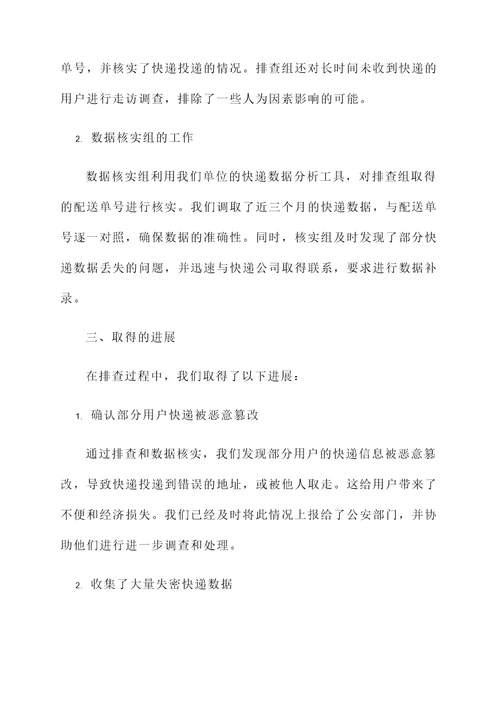 单号，并核实了快递投递的情况。排查组还对长时间未收到快递的用户进行走访调查，排除了一些人为因素影响的可能。

2. 数据核实组的工作

数据核实组利用我们单位的快递数据分析工具，对排查组取得的配送单号进行核实。我们调取了近三个月的快递数据，与配送单号逐一对照，确保数据的准确性。同时，核实组及时发现了部分快递数据丢失的问题，并迅速与快递公司取得联系，要求进行数据补录。

三、取得的进展

在排查过程中，我们取得了以下进展：

1. 确认部分用户快递被恶意篡改

通过排查和数据核实，我们发现部分用户的快递信息被恶意篡改，导致快递投递到错误的地址，或被他人取走。这给用户带来了不便和经济损失。我们已经及时将此情况上报给了公安部门，并协助他们进行进一步调查和处理。

2. 收集了大量失密快递数据